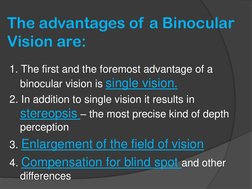 The advantages of a Binocular Vision are:

1. The first and the foremost advantage of a binocular vision is single vision.
2. In addition to single vision it results in stereopsis – the most precise kind of depth perception
3. Enlargement of the field of vision
4. Compensation for blind spot and other differences